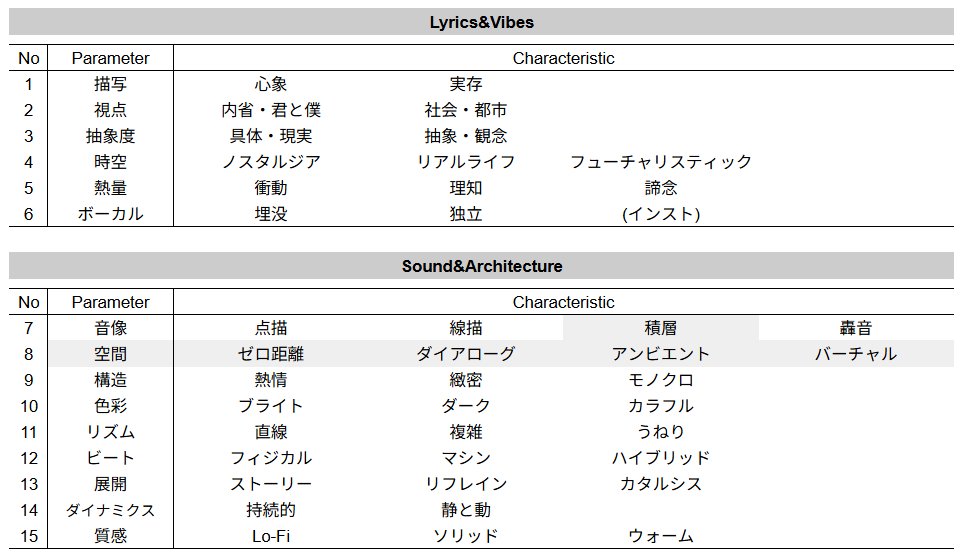 Lyrics&Vibes

| No | Parameter | Characteristic | | | |
|---|---|---|---|---|---|
| 1 | 描写 | 心象 | 実存 | | |
| 2 | 視点 | 内省・君と僕 | 社会・都市 | | |
| 3 | 抽象度 | 具体・現実 | 抽象・観念 | | |
| 4 | 時空 | ノスタルジア | リアルライフ | フューチャリスティック | |
| 5 | 熱量 | 衝動 | 理知 | 諦念 | |
| 6 | ボーカル | 埋没 | 独立 | (インスト) | |

Sound&Architecture

| No | Parameter | Characteristic | | | |
|---|---|---|---|---|---|
| 7 | 音像 | 点描 | 線描 | 積層 | 轟音 |
| 8 | 空間 | ゼロ距離 | ダイアローグ | アンビエント | バーチャル |
| 9 | 構造 | 熱情 | 緻密 | モノクロ | |
| 10 | 色彩 | ブライト | ダーク | カラフル | |
| 11 | リズム | 直線 | 複雑 | うねり | |
| 12 | ビート | フィジカル | マシン | ハイブリッド | |
| 13 | 展開 | ストーリー | リフレイン | カタルシス | |
| 14 | ダイナミクス | 持続的 | 静と動 | | |
| 15 | 質感 | Lo-Fi | ソリッド | ウォーム | |